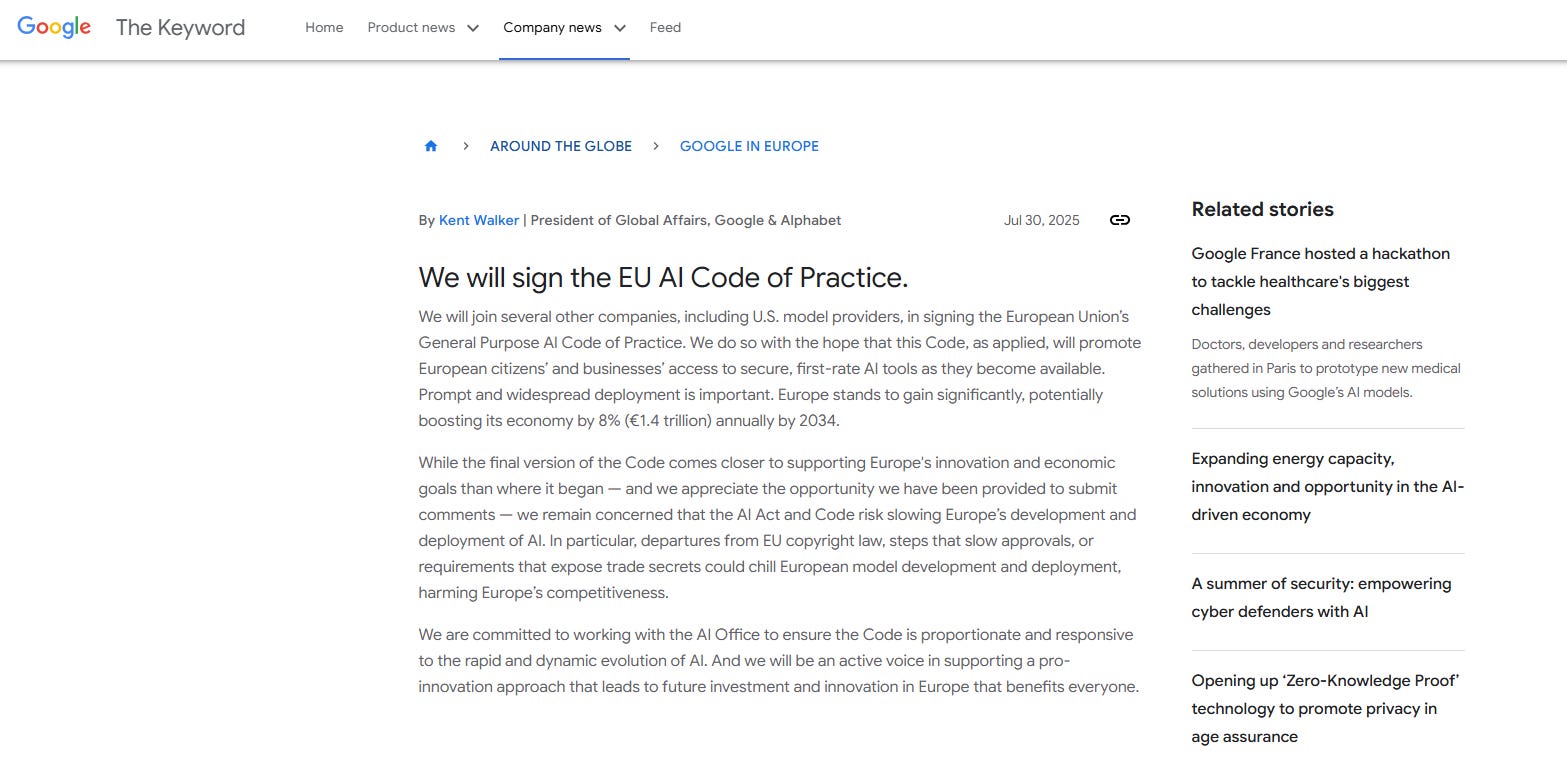 Google The Keyword

Home Product news Company news Feed

AROUND THE GLOBE > GOOGLE IN EUROPE

By Kent Walker | President of Global Affairs, Google & Alphabet

Jul 30, 2025

We will sign the EU AI Code of Practice.

We will join several other companies, including U.S. model providers, in signing the European Union's General Purpose AI Code of Practice. We do so with the hope that this Code, as applied, will promote European citizens' and businesses' access to secure, first-rate AI tools as they become available. Prompt and widespread deployment is important. Europe stands to gain significantly, potentially boosting its economy by 8% (€1.4 trillion) annually by 2034.

While the final version of the Code comes closer to supporting Europe's innovation and economic goals than where it began — and we appreciate the opportunity we have been provided to submit comments — we remain concerned that the AI Act and Code risk slowing Europe's development and deployment of AI. In particular, departures from EU copyright law, steps that slow approvals, or requirements that expose trade secrets could chill European model development and deployment, harming Europe's competitiveness.

We are committed to working with the AI Office to ensure the Code is proportionate and responsive to the rapid and dynamic evolution of AI. And we will be an active voice in supporting a pro-innovation approach that leads to future investment and innovation in Europe that benefits everyone.

Related stories

Google France hosted a hackathon to tackle healthcare's biggest challenges

Doctors, developers and researchers gathered in Paris to prototype new medical solutions using Google's AI models.

Expanding energy capacity, innovation and opportunity in the AI-driven economy

A summer of security: empowering cyber defenders with AI

Opening up 'Zero-Knowledge Proof' technology to promote privacy in age assurance